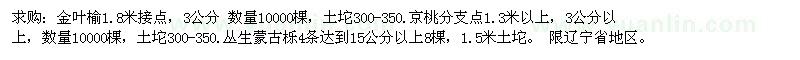 求购：金叶榆1.8米接点，3公分 数量10000棵，土坨300-350.京桃分支点1.3米以上，3公分以上，数量10000棵，土坨300-350.丛生蒙古栎4条达到15公分以上8棵，1.5米土坨。 限辽宁省地区。